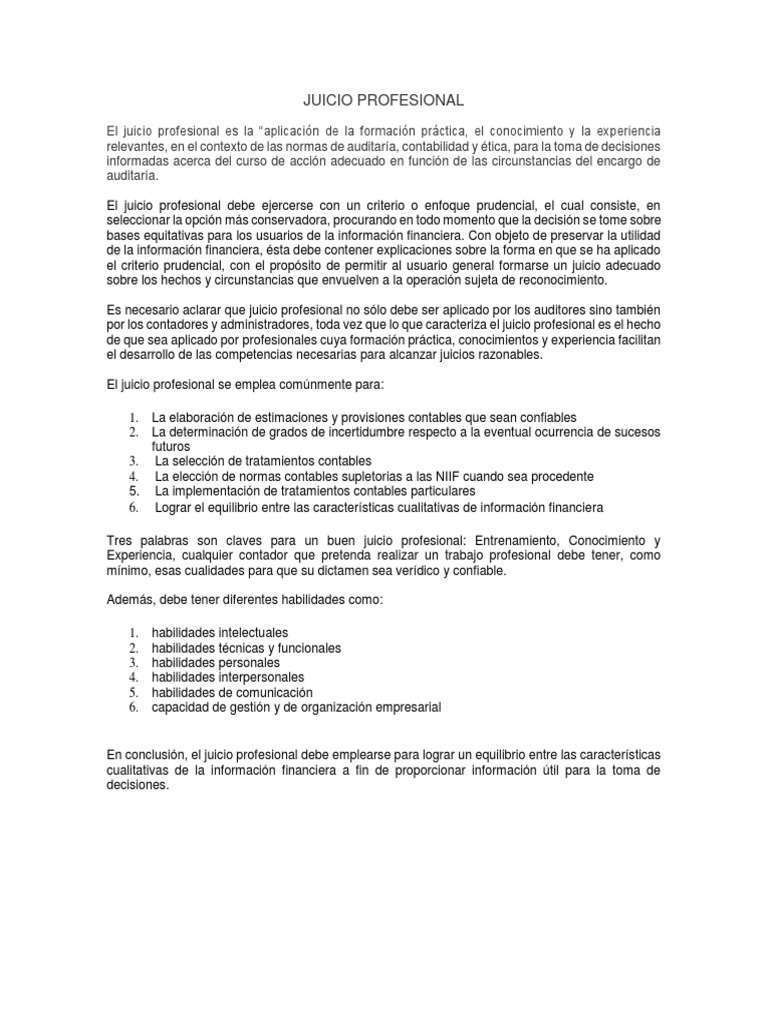 JUICIO PROFESIONAL

El juicio profesional es la "aplicación de la formación práctica, el conocimiento y la experiencia relevantes, en el contexto de las normas de auditaría, contabilidad y ética, para la toma de decisiones informadas acerca del curso de acción adecuado en función de las circunstancias del encargo de auditaría.

El juicio profesional debe ejercerse con un criterio o enfoque prudencial, el cual consiste, en seleccionar la opción más conservadora, procurando en todo momento que la decisión se tome sobre bases equitativas para los usuarios de la información financiera. Con objeto de preservar la utilidad de la información financiera, ésta debe contener explicaciones sobre la forma en que se ha aplicado el criterio prudencial, con el propósito de permitir al usuario general formarse un juicio adecuado sobre los hechos y circunstancias que envuelven a la operación sujeta de reconocimiento.

Es necesario aclarar que juicio profesional no sólo debe ser aplicado por los auditores sino también por los contadores y administradores, toda vez que lo que caracteriza el juicio profesional es el hecho de que sea aplicado por profesionales cuya formación práctica, conocimientos y experiencia facilitan el desarrollo de las competencias necesarias para alcanzar juicios razonables.

El juicio profesional se emplea comúnmente para:

1. La elaboración de estimaciones y provisiones contables que sean confiables
2. La determinación de grados de incertidumbre respecto a la eventual ocurrencia de sucesos futuros
3. La selección de tratamientos contables
4. La elección de normas contables supletorias a las NIIF cuando sea procedente
5. La implementación de tratamientos contables particulares
6. Lograr el equilibrio entre las características cualitativas de información financiera

Tres palabras son claves para un buen juicio profesional: Entrenamiento, Conocimiento y Experiencia, cualquier contador que pretenda realizar un trabajo profesional debe tener, como mínimo, esas cualidades para que su dictamen sea verídico y confiable.

Además, debe tener diferentes habilidades como:

1. habilidades intelectuales
2. habilidades técnicas y funcionales
3. habilidades personales
4. habilidades interpersonales
5. habilidades de comunicación
6. capacidad de gestión y de organización empresarial

En conclusión, el juicio profesional debe emplearse para lograr un equilibrio entre las características cualitativas de la información financiera a fin de proporcionar información útil para la toma de decisiones.